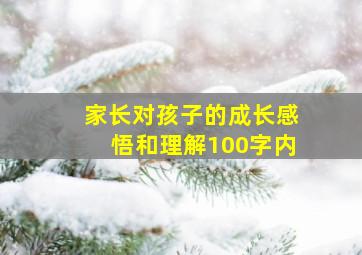 家长对孩子的成长感悟和理解100字内